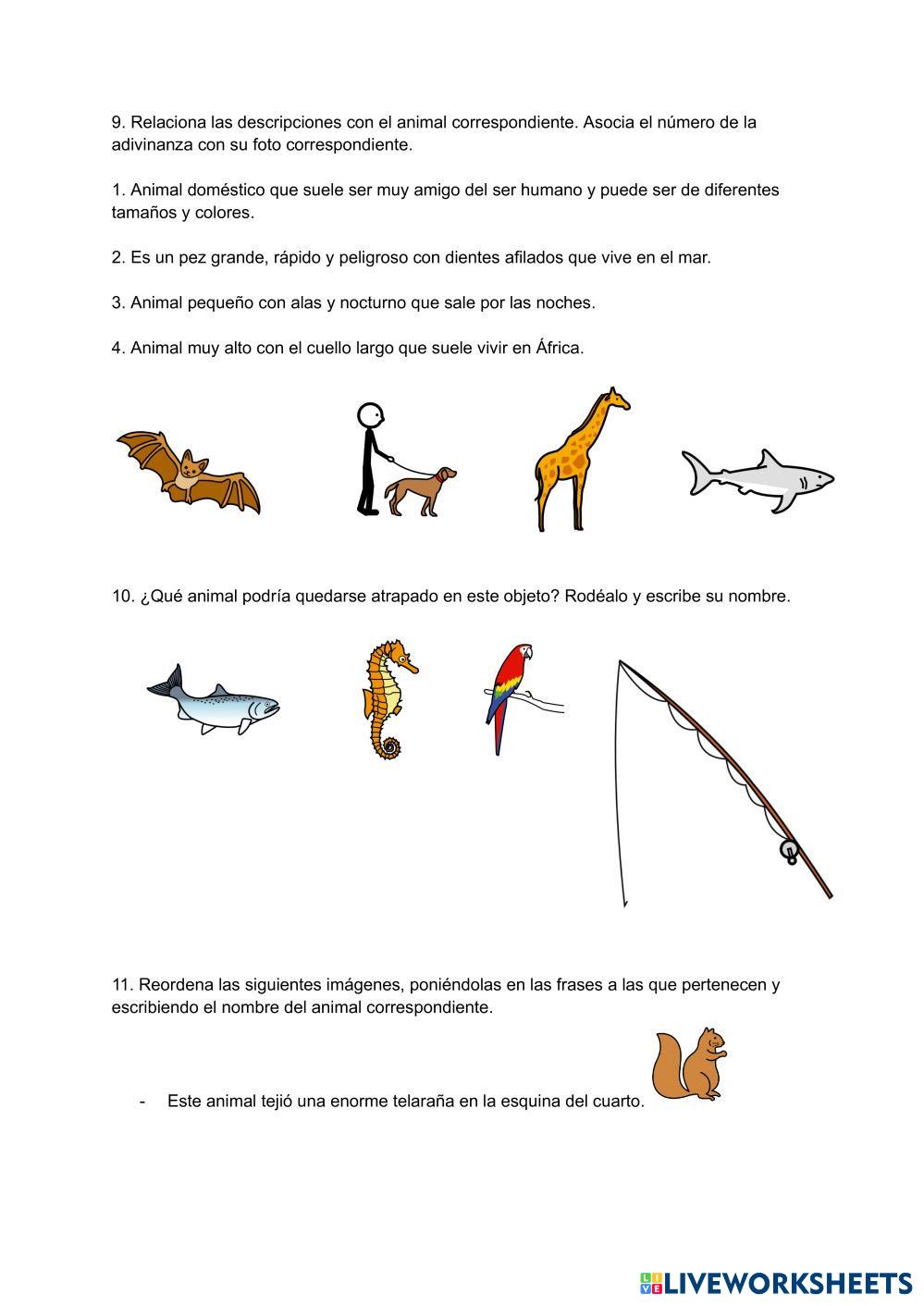 9. Relaciona las descripciones con el animal correspondiente. Asocia el número de la adivinanza con su foto correspondiente.

1. Animal doméstico que suele ser muy amigo del ser humano y puede ser de diferentes tamaños y colores.

2. Es un pez grande, rápido y peligroso con dientes afilados que vive en el mar.

3. Animal pequeño con alas y nocturno que sale por las noches.

4. Animal muy alto con el cuello largo que suele vivir en África.

10. ¿Qué animal podría quedarse atrapado en este objeto? Rodéalo y escribe su nombre.

11. Reordena las siguientes imágenes, poniéndolas en las frases a las que pertenecen y escribiendo el nombre del animal correspondiente.

- Este animal tejió una enorme telaraña en la esquina del cuarto.

LIVEWORKSHEETS